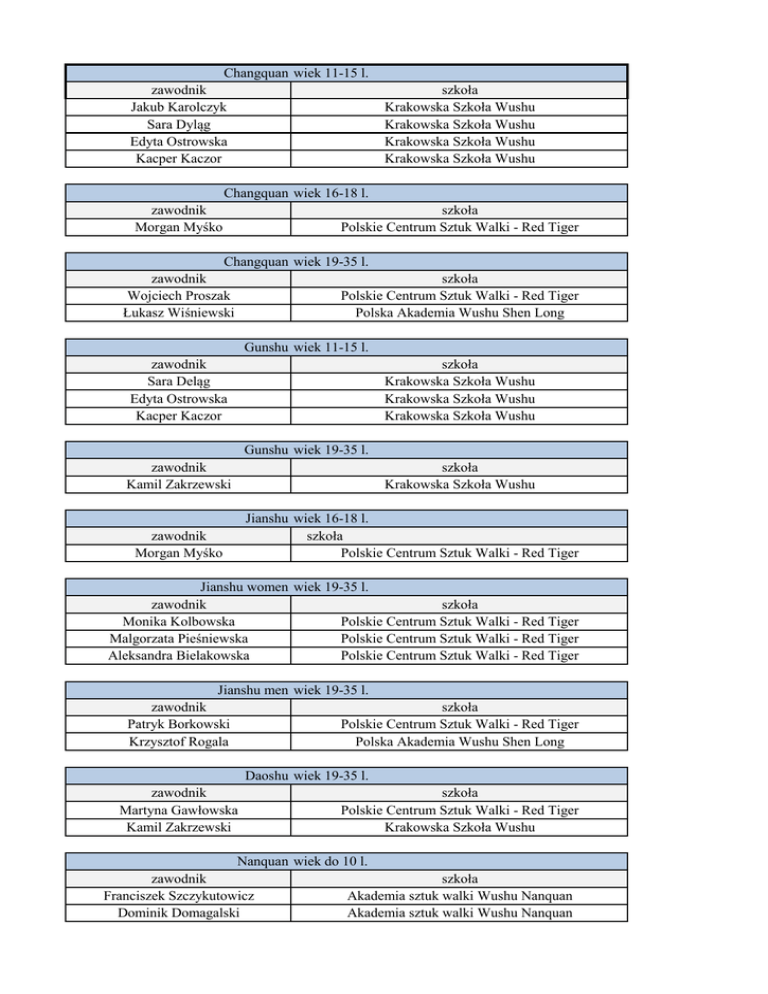 | Changquan | wiek 11-15 l. |
|---|---|
| zawodnik | szkoła |
| Jakub Karolczyk | Krakowska Szkoła Wushu |
| Sara Dyląg | Krakowska Szkoła Wushu |
| Edyta Ostrowska | Krakowska Szkoła Wushu |
| Kacper Kaczor | Krakowska Szkoła Wushu |

| Changquan | wiek 16-18 l. |
|---|---|
| zawodnik | szkoła |
| Morgan Myśko | Polskie Centrum Sztuk Walki - Red Tiger |

| Changquan | wiek 19-35 l. |
|---|---|
| zawodnik | szkoła |
| Wojciech Proszak | Polskie Centrum Sztuk Walki - Red Tiger |
| Łukasz Wiśniewski | Polska Akademia Wushu Shen Long |

| Gunshu | wiek 11-15 l. |
|---|---|
| zawodnik | szkoła |
| Sara Deląg | Krakowska Szkoła Wushu |
| Edyta Ostrowska | Krakowska Szkoła Wushu |
| Kacper Kaczor | Krakowska Szkoła Wushu |

| Gunshu | wiek 19-35 l. |
|---|---|
| zawodnik | szkoła |
| Kamil Zakrzewski | Krakowska Szkoła Wushu |

| Jianshu | wiek 16-18 l. |
|---|---|
| zawodnik | szkoła |
| Morgan Myśko | Polskie Centrum Sztuk Walki - Red Tiger |

| Jianshu women | wiek 19-35 l. |
|---|---|
| zawodnik | szkoła |
| Monika Kolbowska | Polskie Centrum Sztuk Walki - Red Tiger |
| Malgorzata Pieśniewska | Polskie Centrum Sztuk Walki - Red Tiger |
| Aleksandra Bielakowska | Polskie Centrum Sztuk Walki - Red Tiger |

| Jianshu men | wiek 19-35 l. |
|---|---|
| zawodnik | szkoła |
| Patryk Borkowski | Polskie Centrum Sztuk Walki - Red Tiger |
| Krzysztof Rogala | Polska Akademia Wushu Shen Long |

| Daoshu | wiek 19-35 l. |
|---|---|
| zawodnik | szkoła |
| Martyna Gawłowska | Polskie Centrum Sztuk Walki - Red Tiger |
| Kamil Zakrzewski | Krakowska Szkoła Wushu |

| Nanquan | wiek do 10 l. |
|---|---|
| zawodnik | szkoła |
| Franciszek Szczykutowicz | Akademia sztuk walki Wushu Nanquan |
| Dominik Domagalski | Akademia sztuk walki Wushu Nanquan |